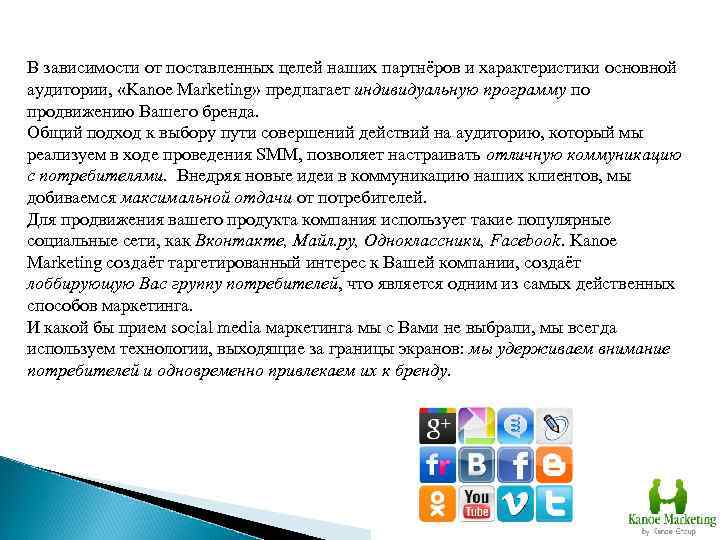 В зависимости от поставленных целей наших партнёров и характеристики основной аудитории, «Kanoe Marketing» предлагает индивидуальную программу по продвижению Вашего бренда.
Общий подход к выбору пути совершений действий на аудиторию, который мы реализуем в ходе проведения SMM, позволяет настраивать отличную коммуникацию с потребителями. Внедряя новые идеи в коммуникацию наших клиентов, мы добиваемся максимальной отдачи от потребителей.
Для продвижения вашего продукта компания использует такие популярные социальные сети, как Вконтакте, Майл.ру, Одноклассники, Facebook. Kanoe Marketing создаёт таргетированный интерес к Вашей компании, создаёт лоббирующую Вас группу потребителей, что является одним из самых действенных способов маркетинга.
И какой бы прием social media маркетинга мы с Вами не выбрали, мы всегда используем технологии, выходящие за границы экранов: мы удерживаем внимание потребителей и одновременно привлекаем их к бренду.

g+
fr
B
f
You Tube
v

Kanoe Marketing
by Kanoe Group